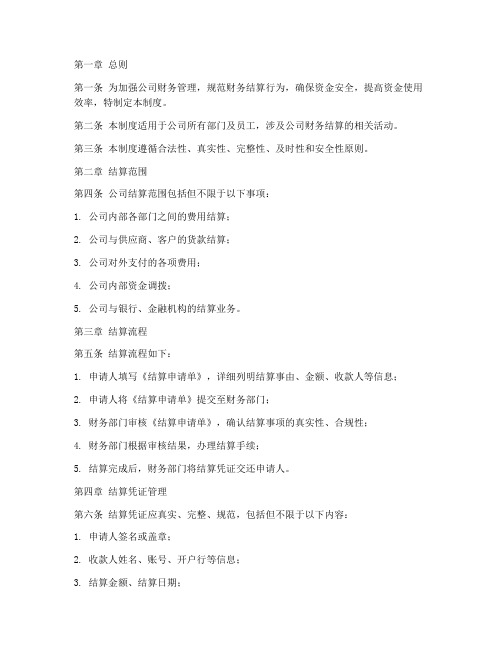 第一章 总则

第一条 为加强公司财务管理，规范财务结算行为，确保资金安全，提高资金使用效率，特制定本制度。

第二条 本制度适用于公司所有部门及员工，涉及公司财务结算的相关活动。

第三条 本制度遵循合法性、真实性、完整性、及时性和安全性原则。

第二章 结算范围

第四条 公司结算范围包括但不限于以下事项：

1. 公司内部各部门之间的费用结算；

2. 公司与供应商、客户的货款结算；

3. 公司对外支付的各项费用；

4. 公司内部资金调拨；

5. 公司与银行、金融机构的结算业务。

第三章 结算流程

第五条 结算流程如下：

1. 申请人填写《结算申请单》，详细列明结算事由、金额、收款人等信息；

2. 申请人将《结算申请单》提交至财务部门；

3. 财务部门审核《结算申请单》，确认结算事项的真实性、合规性；

4. 财务部门根据审核结果，办理结算手续；

5. 结算完成后，财务部门将结算凭证交还申请人。

第四章 结算凭证管理

第六条 结算凭证应真实、完整、规范，包括但不限于以下内容：

1. 申请人签名或盖章；

2. 收款人姓名、账号、开户行等信息；

3. 结算金额、结算日期；